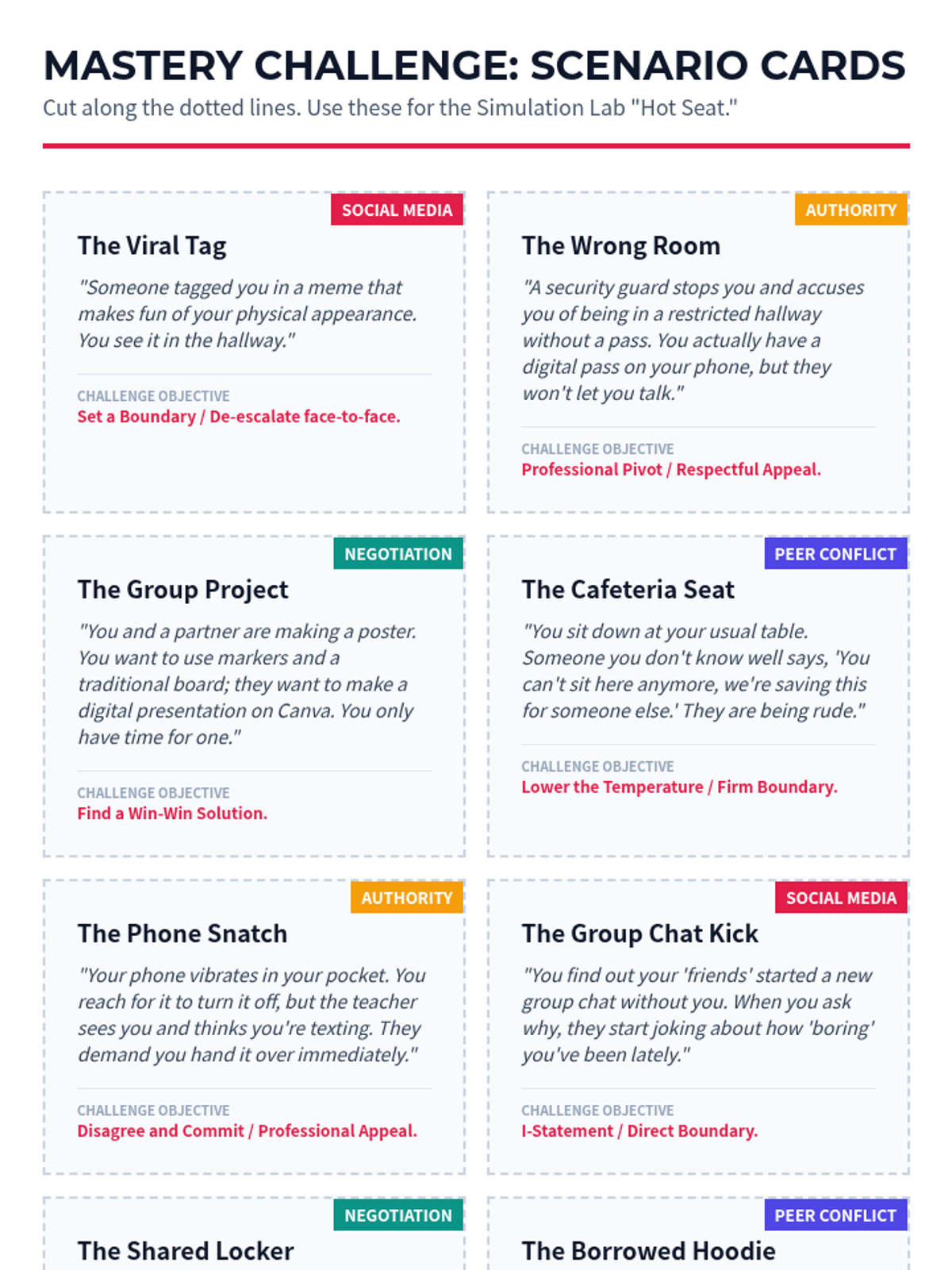 MASTERY CHALLENGE: SCENARIO CARDS

Cut along the dotted lines. Use these for the Simulation Lab "Hot Seat."

SOCIAL MEDIA

The Viral Tag

"Someone tagged you in a meme that makes fun of your physical appearance. You see it in the hallway."

CHALLENGE OBJECTIVE

Set a Boundary / De-escalate face-to-face.

AUTHORITY

The Wrong Room

"A security guard stops you and accuses you of being in a restricted hallway without a pass. You actually have a digital pass on your phone, but they won't let you talk."

CHALLENGE OBJECTIVE

Professional Pivot / Respectful Appeal.

NEGOTIATION

The Group Project

"You and a partner are making a poster. You want to use markers and a traditional board; they want to make a digital presentation on Canva. You only have time for one."

CHALLENGE OBJECTIVE

Find a Win-Win Solution.

PEER CONFLICT

The Cafeteria Seat

"You sit down at your usual table. Someone you don't know well says, 'You can't sit here anymore, we're saving this for someone else.' They are being rude."

CHALLENGE OBJECTIVE

Lower the Temperature / Firm Boundary.

AUTHORITY

The Phone Snatch

"Your phone vibrates in your pocket. You reach for it to turn it off, but the teacher sees you and thinks you're texting. They demand you hand it over immediately."

CHALLENGE OBJECTIVE

Disagree and Commit / Professional Appeal.

SOCIAL MEDIA

The Group Chat Kick

"You find out your 'friends' started a new group chat without you. When you ask why, they start joking about how 'boring' you've been lately."

CHALLENGE OBJECTIVE

I-Statement / Direct Boundary.

NEGOTIATION

The Shared Locker

PEER CONFLICT

The Borrowed Hoodie